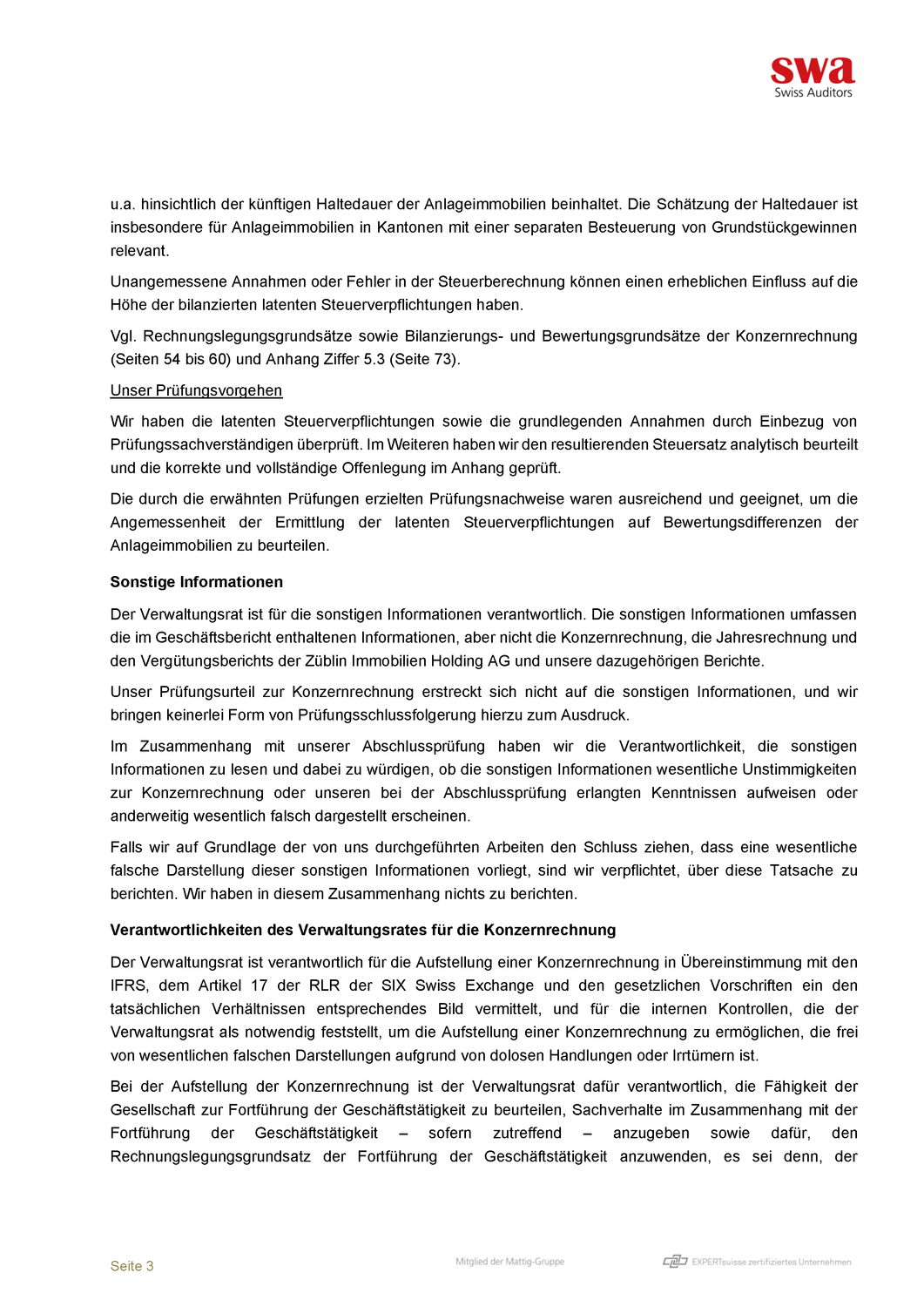 swa
Swiss Auditors

u.a. hinsichtlich der künftigen Haltedauer der Anlageimmobilien beinhaltet. Die Schätzung der Haltedauer ist insbesondere für Anlageimmobilien in Kantonen mit einer separaten Besteuerung von Grundstückgewinnen relevant.

Unangemessene Annahmen oder Fehler in der Steuerberechnung können einen erheblichen Einfluss auf die Höhe der bilanzierten latenten Steuerverpflichtungen haben.

Vgl. Rechnungslegungsgrundsätze sowie Bilanzierungs- und Bewertungsgrundsätze der Konzernrechnung (Seiten 54 bis 60) und Anhang Ziffer 5.3 (Seite 73).

Unser Prüfungsvorgehen

Wir haben die latenten Steuerverpflichtungen sowie die grundlegenden Annahmen durch Einbezug von Prüfungssachverständigen überprüft. Im Weiteren haben wir den resultierenden Steuersatz analytisch beurteilt und die korrekte und vollständige Offenlegung im Anhang geprüft.

Die durch die erwähnten Prüfungen erzielten Prüfungsnachweise waren ausreichend und geeignet, um die Angemessenheit der Ermittlung der latenten Steuerverpflichtungen auf Bewertungsdifferenzen der Anlageimmobilien zu beurteilen.

Sonstige Informationen

Der Verwaltungsrat ist für die sonstigen Informationen verantwortlich. Die sonstigen Informationen umfassen die im Geschäftsbericht enthaltenen Informationen, aber nicht die Konzernrechnung, die Jahresrechnung und den Vergütungsberichts der Züblin Immobilien Holding AG und unsere dazugehörigen Berichte.

Unser Prüfungsurteil zur Konzernrechnung erstreckt sich nicht auf die sonstigen Informationen, und wir bringen keinerlei Form von Prüfungsschlussfolgerung hierzu zum Ausdruck.

Im Zusammenhang mit unserer Abschlussprüfung haben wir die Verantwortlichkeit, die sonstigen Informationen zu lesen und dabei zu würdigen, ob die sonstigen Informationen wesentliche Unstimmigkeiten zur Konzernrechnung oder unseren bei der Abschlussprüfung erlangten Kenntnissen aufweisen oder anderweitig wesentlich falsch dargestellt erscheinen.

Falls wir auf Grundlage der von uns durchgeführten Arbeiten den Schluss ziehen, dass eine wesentliche falsche Darstellung dieser sonstigen Informationen vorliegt, sind wir verpflichtet, über diese Tatsache zu berichten. Wir haben in diesem Zusammenhang nichts zu berichten.

Verantwortlichkeiten des Verwaltungsrates für die Konzernrechnung

Der Verwaltungsrat ist verantwortlich für die Aufstellung einer Konzernrechnung in Übereinstimmung mit den IFRS, dem Artikel 17 der RLR der SIX Swiss Exchange und den gesetzlichen Vorschriften ein den tatsächlichen Verhältnissen entsprechendes Bild vermittelt, und für die internen Kontrollen, die der Verwaltungsrat als notwendig feststellt, um die Aufstellung einer Konzernrechnung zu ermöglichen, die frei von wesentlichen falschen Darstellungen aufgrund von dolosen Handlungen oder Irrtümern ist.

Bei der Aufstellung der Konzernrechnung ist der Verwaltungsrat dafür verantwortlich, die Fähigkeit der Gesellschaft zur Fortführung der Geschäftstätigkeit zu beurteilen, Sachverhalte im Zusammenhang mit der Fortführung der Geschäftstätigkeit – sofern zutreffend – anzugeben sowie dafür, den Rechnungslegungsgrundsatz der Fortführung der Geschäftstätigkeit anzuwenden, es sei denn, der

Seite 3

Mitglied der Mattig-Gruppe

EXPERTsuisse zertifiziertes Unternehmen